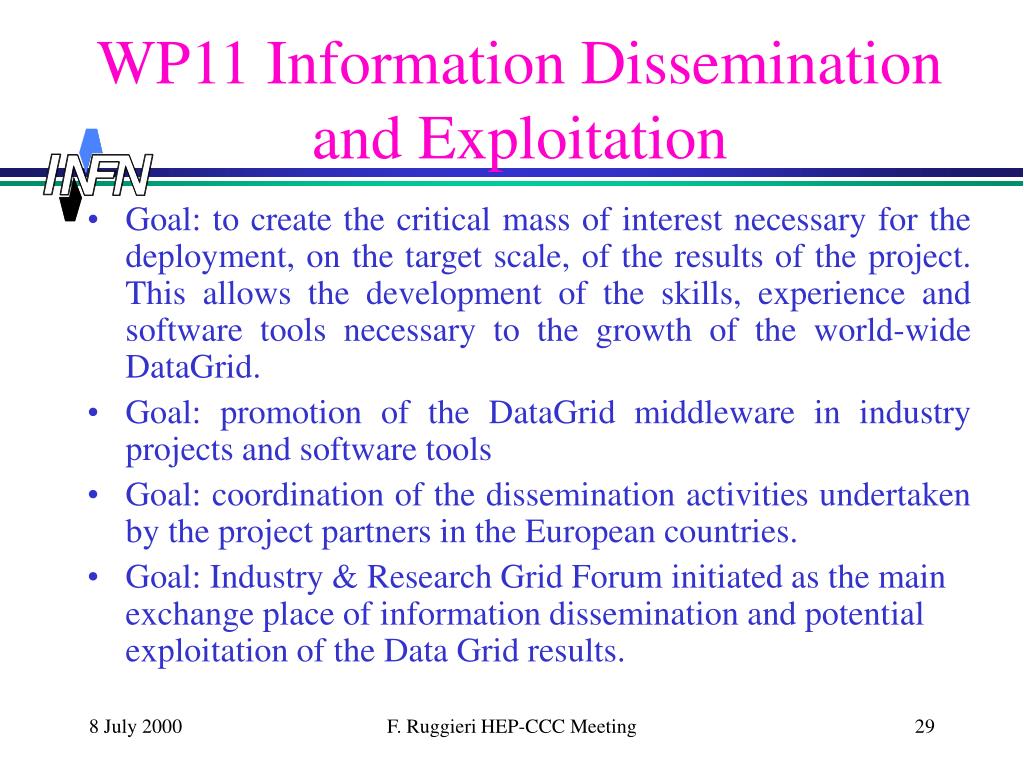 WP11 Information Dissemination and Exploitation

INFN

• Goal: to create the critical mass of interest necessary for the deployment, on the target scale, of the results of the project. This allows the development of the skills, experience and software tools necessary to the growth of the world-wide DataGrid.
• Goal: promotion of the DataGrid middleware in industry projects and software tools
• Goal: coordination of the dissemination activities undertaken by the project partners in the European countries.
• Goal: Industry & Research Grid Forum initiated as the main exchange place of information dissemination and potential exploitation of the Data Grid results.

8 July 2000 F. Ruggieri HEP-CCC Meeting 29